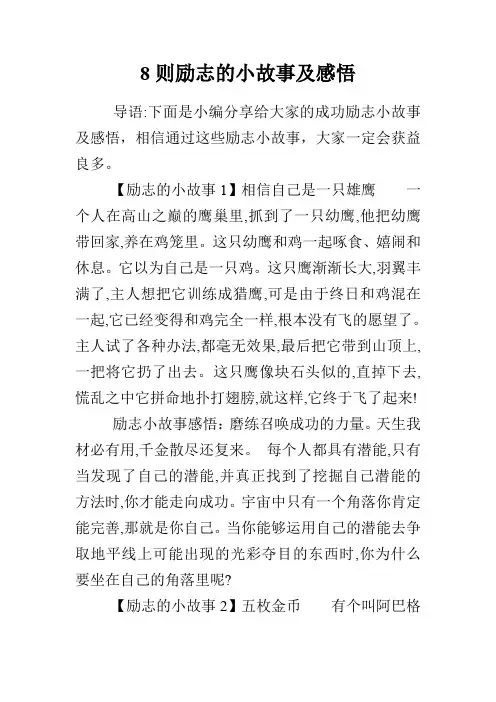 8 则励志的小故事及感悟

导语:下面是小编分享给大家的成功励志小故事及感悟，相信通过这些励志小故事，大家一定会获益良多。

【励志的小故事 1】相信自己是一只雄鹰　一个人在高山之巅的鹰巢里,抓到了一只幼鹰,他把幼鹰带回家,养在鸡笼里。这只幼鹰和鸡一起啄食、嬉闹和休息。它以为自己是一只鸡。这只鹰渐渐长大,羽翼丰满了,主人想把它训练成猎鹰,可是由于终日和鸡混在一起,它已经变得和鸡完全一样,根本没有飞的愿望了。主人试了各种办法,都毫无效果,最后把它带到山顶上,一把将它扔了出去。这只鹰像块石头似的,直掉下去,慌乱之中它拼命地扑打翅膀,就这样,它终于飞了起来!

励志小故事感悟：磨练召唤成功的力量。天生我材必有用,千金散尽还复来。 每个人都具有潜能,只有当发现了自己的潜能,并真正找到了挖掘自己潜能的方法时,你才能走向成功。宇宙中只有一个角落你肯定能完善,那就是你自己。当你能够运用自己的潜能去争取地平线上可能出现的光彩夺目的东西时,你为什么要坐在自己的角落里呢?

【励志的小故事 2】五枚金币　有个叫阿巴格